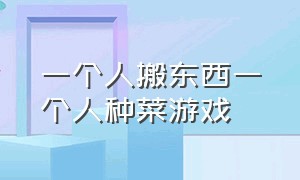 一个人搬东西一个人种菜游戏